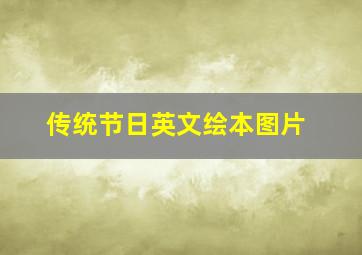 传统节日英文绘本图片